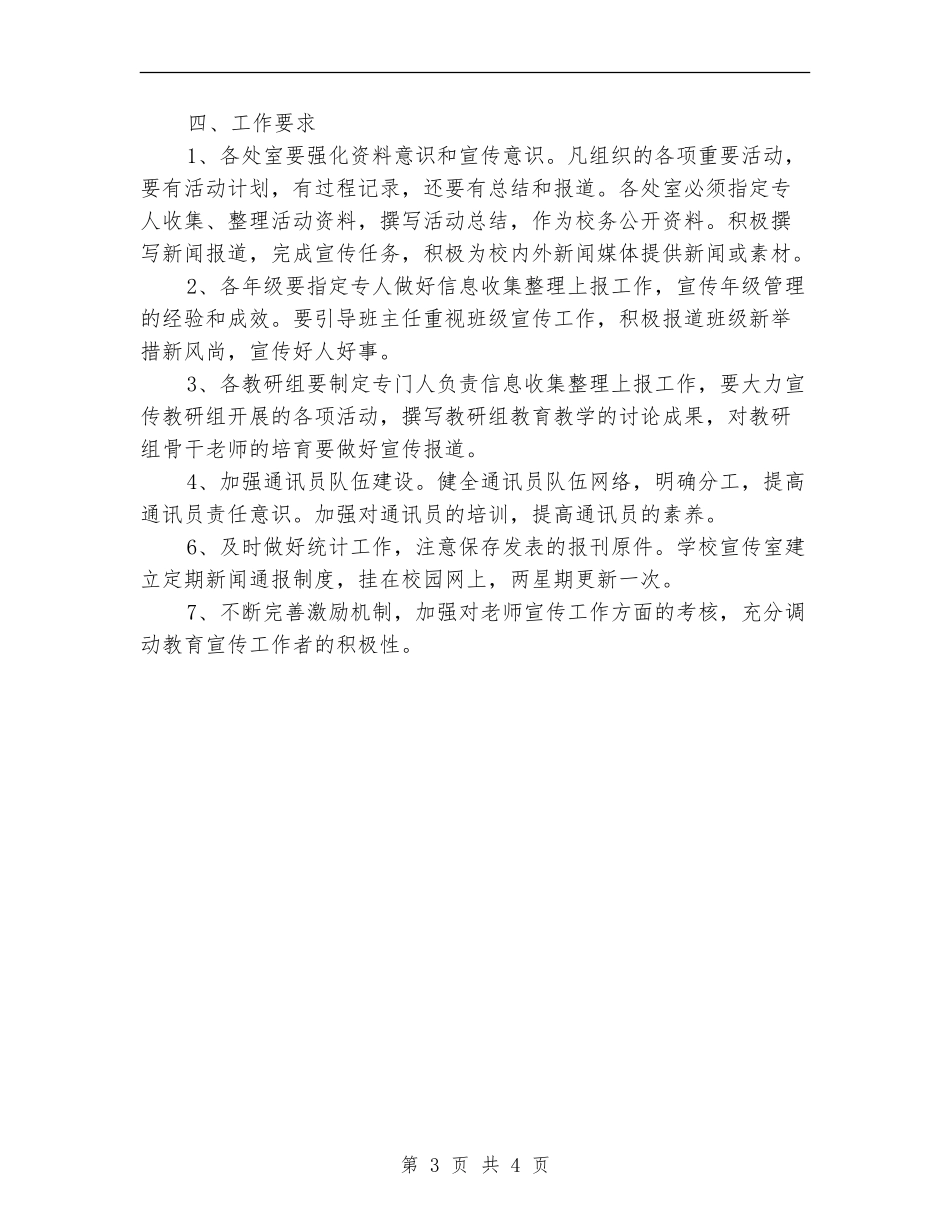 四、工作要求

1、各处室要强化资料意识和宣传意识。凡组织的各项重要活动，要有活动计划，有过程记录，还要有总结和报道。各处室必须指定专人收集、整理活动资料，撰写活动总结，作为校务公开资料。积极撰写新闻报道，完成宣传任务，积极为校内外新闻媒体提供新闻或素材。

2、各年级要指定专人做好信息收集整理上报工作，宣传年级管理的经验和成效。要引导班主任重视班级宣传工作，积极报道班级新举措新风尚，宣传好人好事。

3、各教研组要制定专门人负责信息收集整理上报工作，要大力宣传教研组开展的各项活动，撰写教研组教育教学的讨论成果，对教研组骨干老师的培育要做好宣传报道。

4、加强通讯员队伍建设。健全通讯员队伍网络，明确分工，提高通讯员责任意识。加强对通讯员的培训，提高通讯员的素养。

6、及时做好统计工作，注意保存发表的报刊原件。学校宣传室建立定期新闻通报制度，挂在校园网上，两星期更新一次。

7、不断完善激励机制，加强对老师宣传工作方面的考核，充分调动教育宣传工作者的积极性。

第 3 页 共 4 页